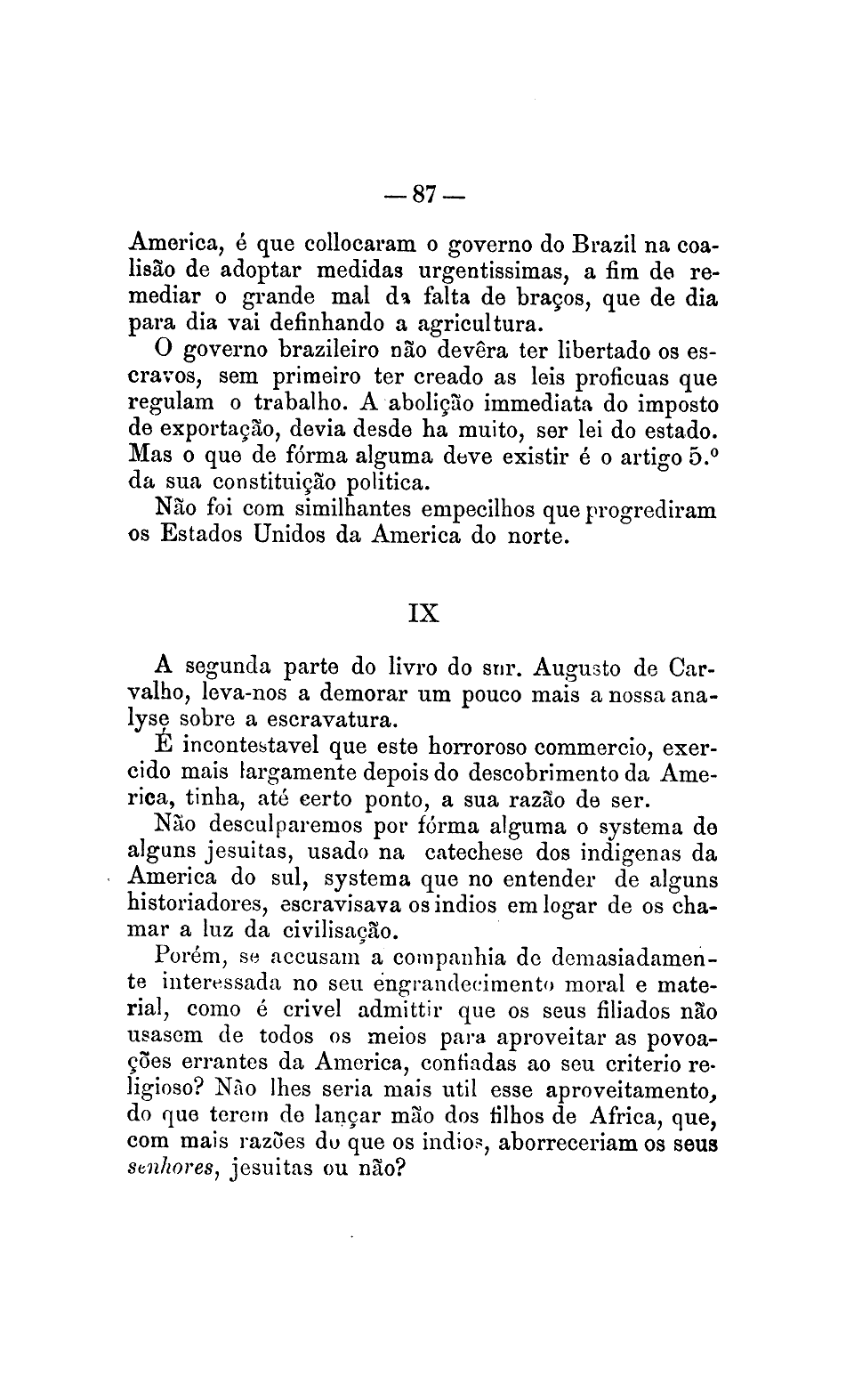 — 87 —

America, é que collocaram o governo do Brazil na coalisão de adoptar medidas urgentissimas, a fim de remediar o grande mal da falta de braços, que de dia para dia vai definhando a agricultura.

O governo brazileiro não devêra ter libertado os escravos, sem primeiro ter creado as leis proficuas que regulam o trabalho. A abolição immediata do imposto de exportação, devia desde ha muito, ser lei do estado. Mas o que de fórma alguma deve existir é o artigo 5.º da sua constituição politica.

Não foi com similhantes empecilhos que progrediram os Estados Unidos da America do norte.

IX

A segunda parte do livro do snr. Augusto de Carvalho, leva-nos a demorar um pouco mais a nossa analyse sobre a escravatura.

É incontestavel que este horroroso commercio, exercido mais largamente depois do descobrimento da America, tinha, até certo ponto, a sua razão de ser.

Não desculparemos por fórma alguma o systema de alguns jesuitas, usado na catechese dos indigenas da America do sul, systema que no entender de alguns historiadores, escravisava os indios em logar de os chamar a luz da civilisação.

Porém, se accusam a companhia de demasiadamente interessada no seu engrandecimento moral e material, como é crivel admittir que os seus filiados não usasem de todos os meios para aproveitar as povoações errantes da America, confiadas ao seu criterio religioso? Não lhes seria mais util esse aproveitamento, do que terem de lançar mão dos filhos de Africa, que, com mais razões do que os indios, aborreceriam os seus senhores, jesuitas ou não?